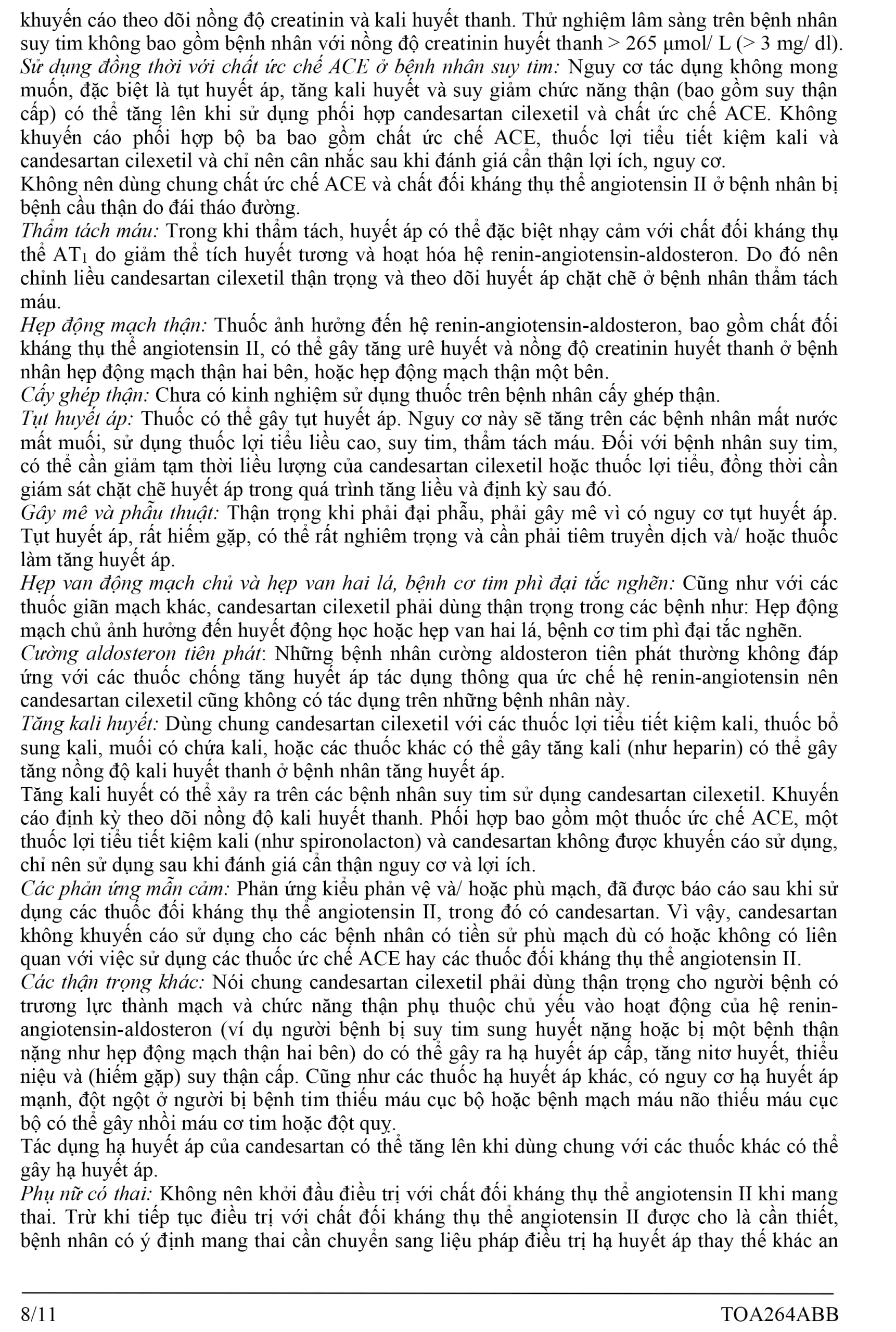 khuyến cáo theo dõi nồng độ creatinin và kali huyết thanh. Thử nghiệm lâm sàng trên bệnh nhân suy tim không bao gồm bệnh nhân với nồng độ creatinin huyết thanh > 265 µmol/ L (> 3 mg/ dl).
Sử dụng đồng thời với chất ức chế ACE ở bệnh nhân suy tim: Nguy cơ tác dụng không mong muốn, đặc biệt là tụt huyết áp, tăng kali huyết và suy giảm chức năng thận (bao gồm suy thận cấp) có thể tăng lên khi sử dụng phối hợp candesartan cilexetil và chất ức chế ACE. Không khuyến cáo phối hợp bộ ba bao gồm chất ức chế ACE, thuốc lợi tiểu tiết kiệm kali và candesartan cilexetil và chỉ nên cân nhắc sau khi đánh giá cẩn thận lợi ích, nguy cơ.
Không nên dùng chung chất ức chế ACE và chất đối kháng thụ thể angiotensin II ở bệnh nhân bị bệnh cầu thận do đái tháo đường.
Thẩm tách máu: Trong khi thẩm tách, huyết áp có thể đặc biệt nhạy cảm với chất đối kháng thụ thể $AT_1$ do giảm thể tích huyết tương và hoạt hóa hệ renin-angiotensin-aldosteron. Do đó nên chỉnh liều candesartan cilexetil thận trọng và theo dõi huyết áp chặt chẽ ở bệnh nhân thẩm tách máu.
Hẹp động mạch thận: Thuốc ảnh hưởng đến hệ renin-angiotensin-aldosteron, bao gồm chất đối kháng thụ thể angiotensin II, có thể gây tăng urê huyết và nồng độ creatinin huyết thanh ở bệnh nhân hẹp động mạch thận hai bên, hoặc hẹp động mạch thận một bên.
Cấy ghép thận: Chưa có kinh nghiệm sử dụng thuốc trên bệnh nhân cấy ghép thận.
Tụt huyết áp: Thuốc có thể gây tụt huyết áp. Nguy cơ này sẽ tăng trên các bệnh nhân mất nước mất muối, sử dụng thuốc lợi tiểu liều cao, suy tim, thẩm tách máu. Đối với bệnh nhân suy tim, có thể cần giảm tạm thời liều lượng của candesartan cilexetil hoặc thuốc lợi tiểu, đồng thời cần giám sát chặt chẽ huyết áp trong quá trình tăng liều và định kỳ sau đó.
Gây mê và phẫu thuật: Thận trọng khi phải đại phẫu, phải gây mê vì có nguy cơ tụt huyết áp. Tụt huyết áp, rất hiếm gặp, có thể rất nghiêm trọng và cần phải tiêm truyền dịch và/ hoặc thuốc làm tăng huyết áp.
Hẹp van động mạch chủ và hẹp van hai lá, bệnh cơ tim phì đại tắc nghẽn: Cũng như với các thuốc giãn mạch khác, candesartan cilexetil phải dùng thận trọng trong các bệnh như: Hẹp động mạch chủ ảnh hưởng đến huyết động học hoặc hẹp van hai lá, bệnh cơ tim phì đại tắc nghẽn.
Cường aldosteron tiên phát: Những bệnh nhân cường aldosteron tiên phát thường không đáp ứng với các thuốc chống tăng huyết áp tác dụng thông qua ức chế hệ renin-angiotensin nên candesartan cilexetil cũng không có tác dụng trên những bệnh nhân này.
Tăng kali huyết: Dùng chung candesartan cilexetil với các thuốc lợi tiểu tiết kiệm kali, thuốc bổ sung kali, muối có chứa kali, hoặc các thuốc khác có thể gây tăng kali (như heparin) có thể gây tăng nồng độ kali huyết thanh ở bệnh nhân tăng huyết áp.
Tăng kali huyết có thể xảy ra trên các bệnh nhân suy tim sử dụng candesartan cilexetil. Khuyến cáo định kỳ theo dõi nồng độ kali huyết thanh. Phối hợp bao gồm một thuốc ức chế ACE, một thuốc lợi tiểu tiết kiệm kali (như spironolacton) và candesartan không được khuyến cáo sử dụng, chỉ nên sử dụng sau khi đánh giá cẩn thận nguy cơ và lợi ích.
Các phản ứng mẫn cảm: Phản ứng kiểu phản vệ và/ hoặc phù mạch, đã được báo cáo sau khi sử dụng các thuốc đối kháng thụ thể angiotensin II, trong đó có candesartan. Vì vậy, candesartan không khuyến cáo sử dụng cho các bệnh nhân có tiền sử phù mạch dù có hoặc không có liên quan với việc sử dụng các thuốc ức chế ACE hay các thuốc đối kháng thụ thể angiotensin II.
Các thận trọng khác: Nói chung candesartan cilexetil phải dùng thận trọng cho người bệnh có trương lực thành mạch và chức năng thận phụ thuộc chủ yếu vào hoạt động của hệ renin-angiotensin-aldosteron (ví dụ người bệnh bị suy tim sung huyết nặng hoặc bị một bệnh thận nặng như hẹp động mạch thận hai bên) do có thể gây ra hạ huyết áp cấp, tăng nitơ huyết, thiểu niệu và (hiếm gặp) suy thận cấp. Cũng như các thuốc hạ huyết áp khác, có nguy cơ hạ huyết áp mạnh, đột ngột ở người bị bệnh tim thiếu máu cục bộ hoặc bệnh mạch máu não thiếu máu cục bộ có thể gây nhồi máu cơ tim hoặc đột quỵ.
Tác dụng hạ huyết áp của candesartan có thể tăng lên khi dùng chung với các thuốc khác có thể gây hạ huyết áp.
Phụ nữ có thai: Không nên khởi đầu điều trị với chất đối kháng thụ thể angiotensin II khi mang thai. Trừ khi tiếp tục điều trị với chất đối kháng thụ thể angiotensin II được cho là cần thiết, bệnh nhân có ý định mang thai cần chuyển sang liệu pháp điều trị hạ huyết áp thay thế khác an

8/11 TOA264ABB